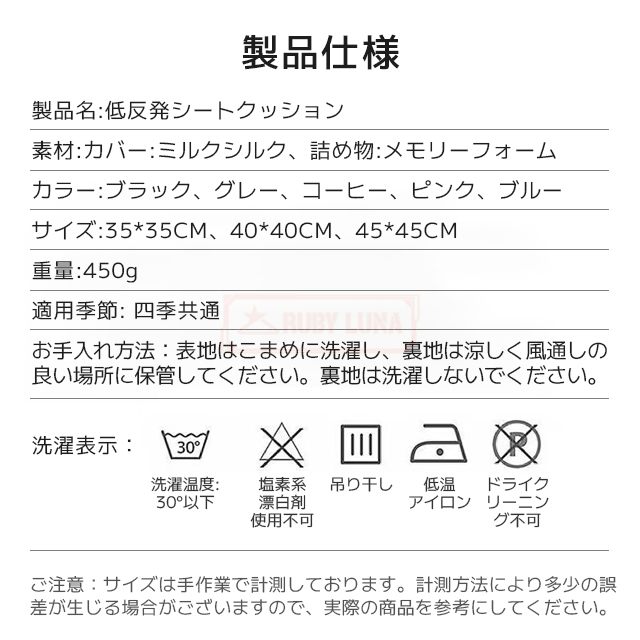 製品仕様

製品名:低反発シートクッション

素材:カバー:ミルクシルク、詰め物:メモリーフォーム

カラー:ブラック、グレー、コーヒー、ピンク、ブルー

サイズ:35*35CM、40*40CM、45*45CM

重量:450g

適用季節: 四季共通

RUBY LUNA

お手入れ方法：表地はこまめに洗濯し、裏地は涼しく風通しの良い場所に保管してください。裏地は洗濯しないでください。

洗濯表示：

30°

洗濯温度: 30°以下

塩素系漂白剤使用不可

吊り干し

低温アイロン

P

ドライクリーニング不可

ご注意：サイズは手作業で計測しております。計測方法により多少の誤差が生じる場合がございますので、実際の商品を参考にしてください。